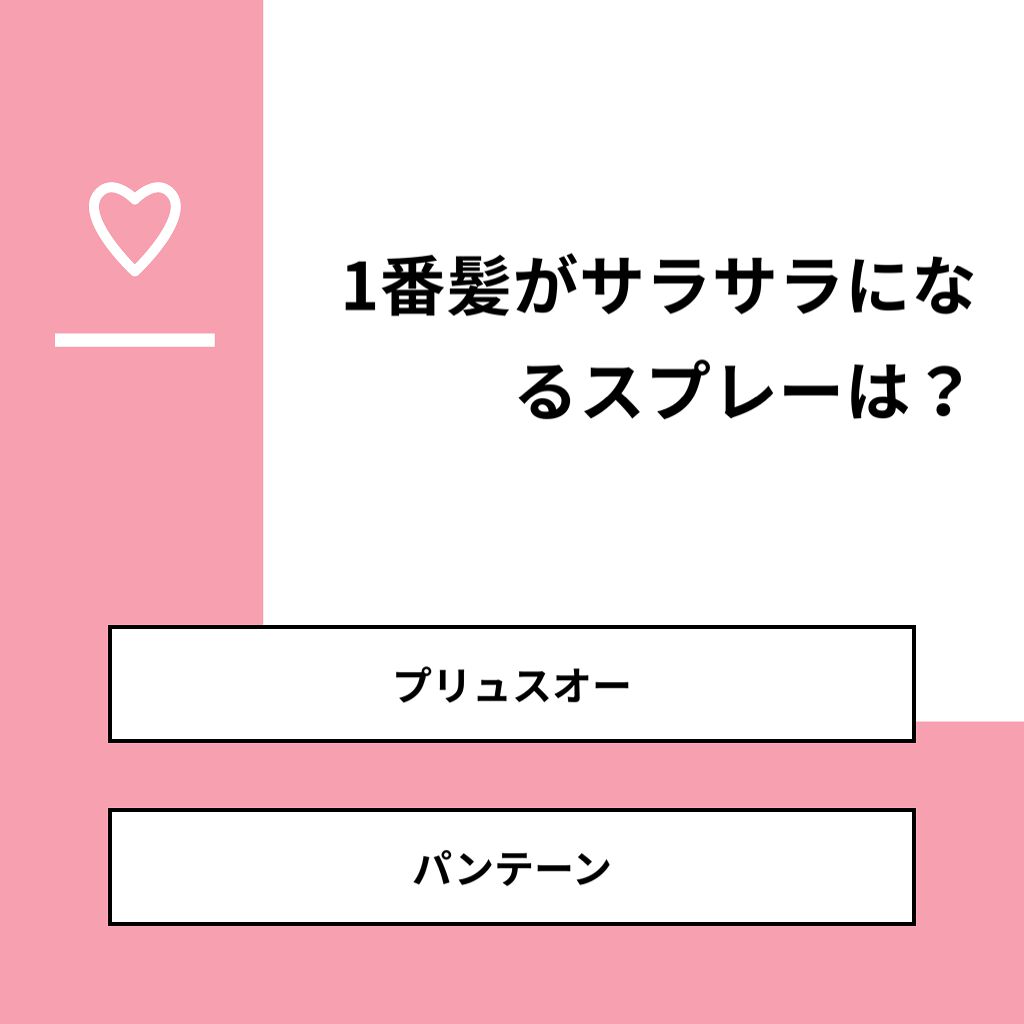 1番髪がサラサラになるスプレーは？

プリュスオー

パンテーン